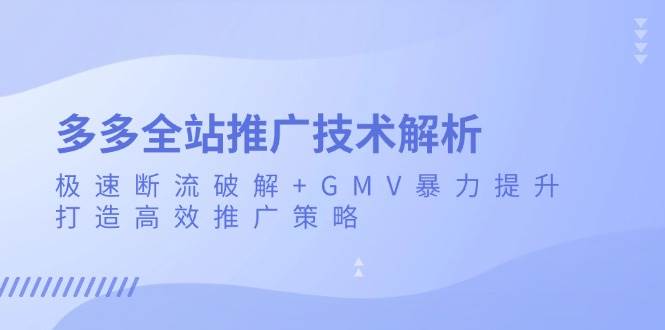 多多全站推广技术解析

极速断流破解+GMV暴力提升
打造高效推广策略